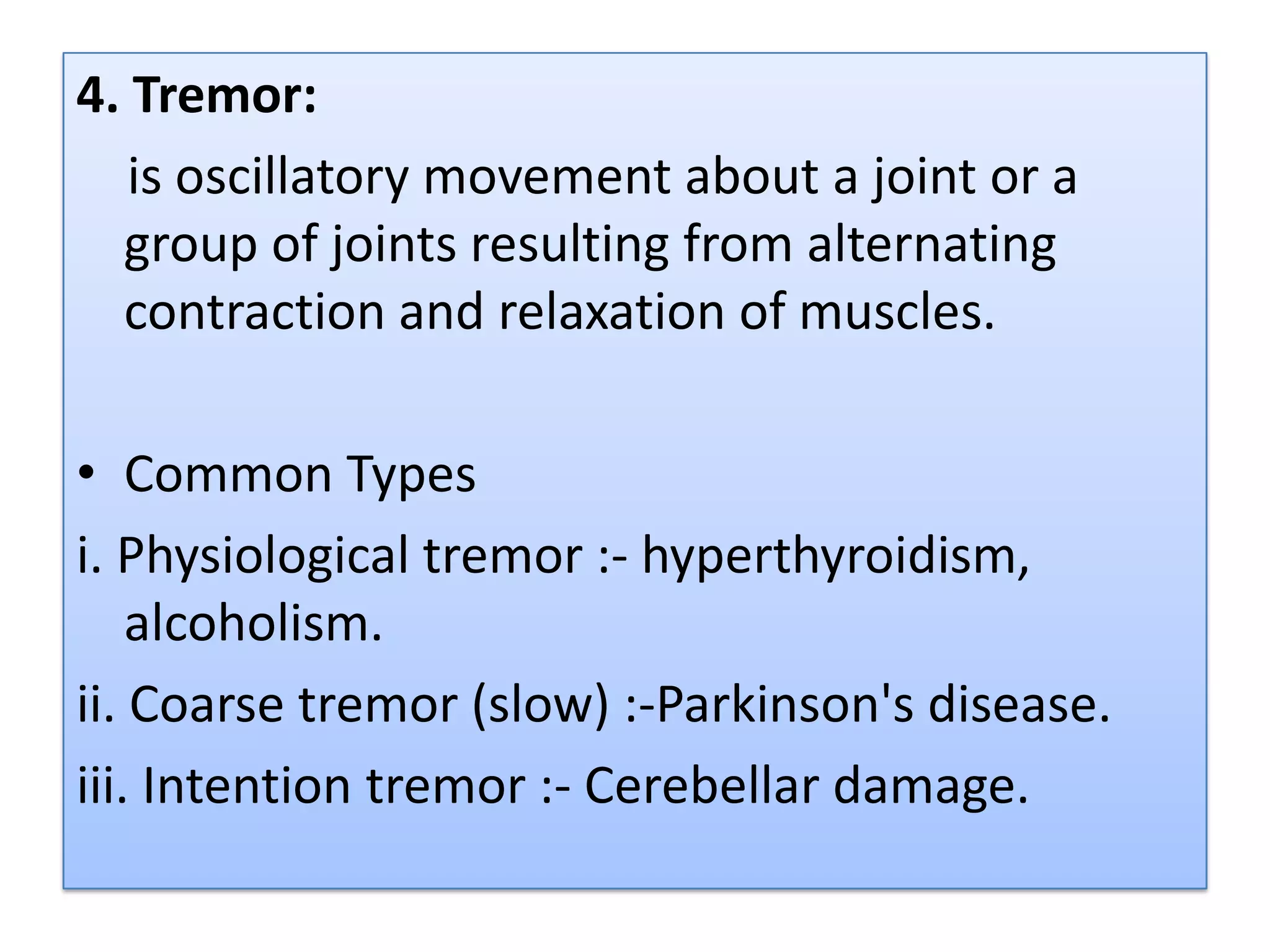 4. Tremor:

is oscillatory movement about a joint or a group of joints resulting from alternating contraction and relaxation of muscles.

• Common Types

i. Physiological tremor :- hyperthyroidism, alcoholism.

ii. Coarse tremor (slow) :-Parkinson's disease.

iii. Intention tremor :- Cerebellar damage.